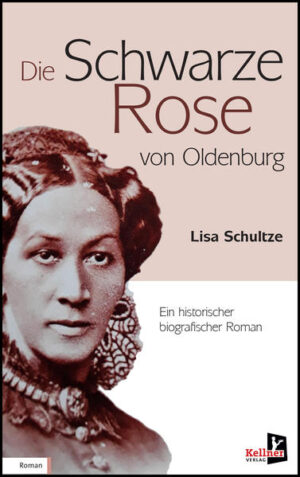 Die Schwarze Rose von Oldenburg

Lisa Schultze

Ein historischer biografischer Roman

Roman

Kellner VERLAG